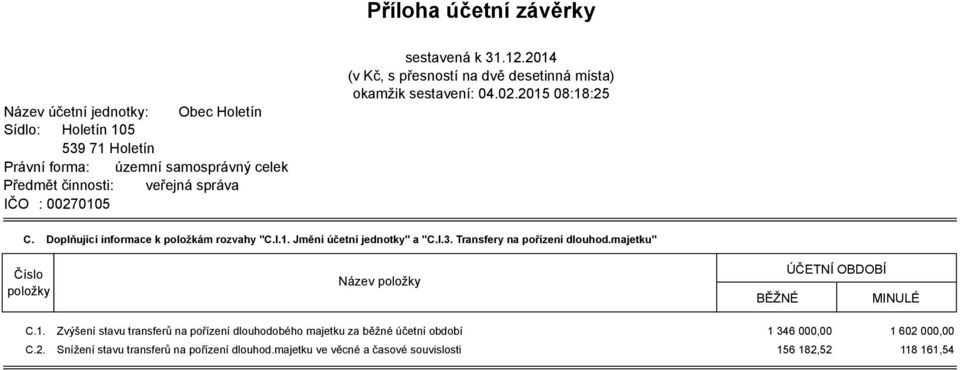 Příloha účetní závěrky

sestavená k 31.12.2014
(v Kč, s přesností na dvě desetinná místa)
okamžik sestavení: 04.02.2015 08:18:25

Název účetní jednotky: Obec Holetín
Sídlo: Holetín 105
539 71 Holetín
Právní forma: územní samosprávný celek
Předmět činnosti: veřejná správa
IČO : 00270105

C. Doplňující informace k položkám rozvahy "C.I.1. Jmění účetní jednotky" a "C.I.3. Transfery na pořízení dlouhod.majetku"

| Číslo položky | Název položky | ÚČETNÍ OBDOBÍ BĚŽNÉ | ÚČETNÍ OBDOBÍ MINULÉ |
|---|---|---|---|
| C.1. | Zvýšení stavu transferů na pořízení dlouhodobého majetku za běžné účetní období | 1 346 000,00 | 1 602 000,00 |
| C.2. | Snížení stavu transferů na pořízení dlouhod.majetku ve věcné a časové souvislosti | 156 182,52 | 118 161,54 |